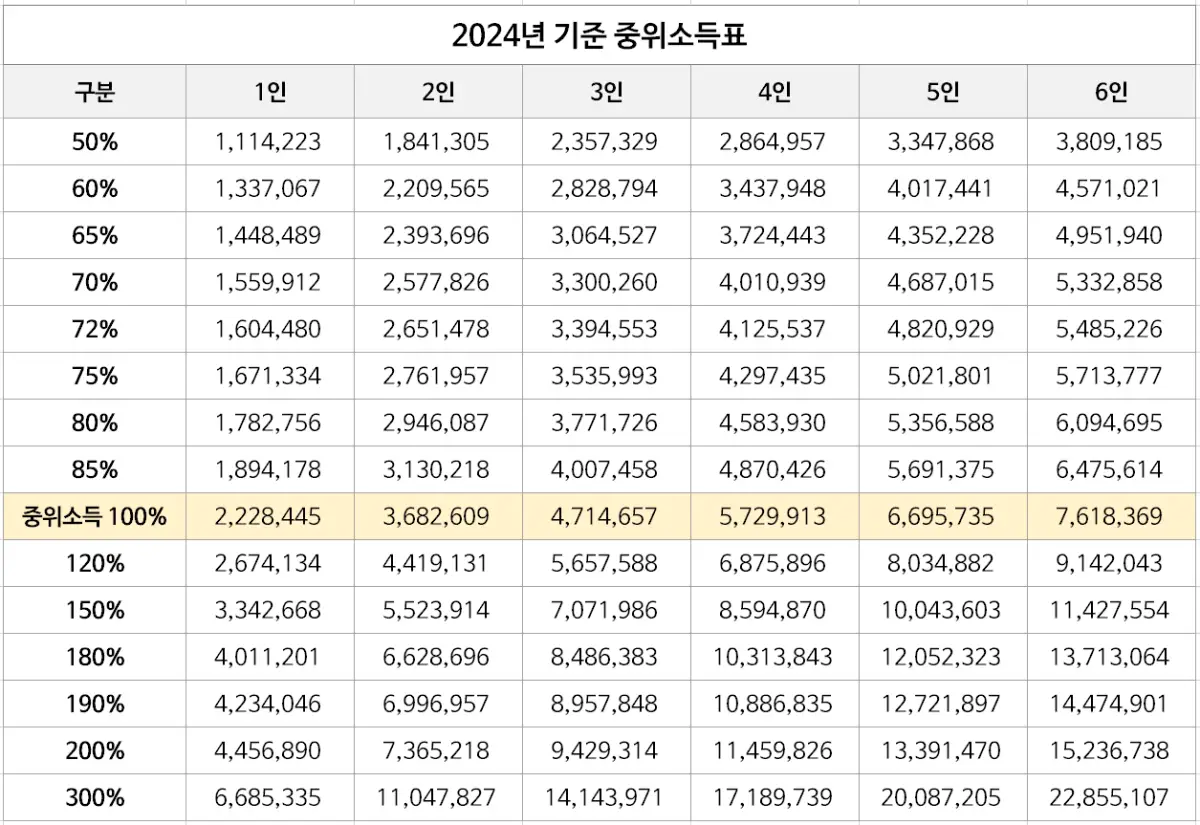 2024년 기준 중위소득표

| 구분 | 1인 | 2인 | 3인 | 4인 | 5인 | 6인 |
|---|---|---|---|---|---|---|
| 50% | 1,114,223 | 1,841,305 | 2,357,329 | 2,864,957 | 3,347,868 | 3,809,185 |
| 60% | 1,337,067 | 2,209,565 | 2,828,794 | 3,437,948 | 4,017,441 | 4,571,021 |
| 65% | 1,448,489 | 2,393,696 | 3,064,527 | 3,724,443 | 4,352,228 | 4,951,940 |
| 70% | 1,559,912 | 2,577,826 | 3,300,260 | 4,010,939 | 4,687,015 | 5,332,858 |
| 72% | 1,604,480 | 2,651,478 | 3,394,553 | 4,125,537 | 4,820,929 | 5,485,226 |
| 75% | 1,671,334 | 2,761,957 | 3,535,993 | 4,297,435 | 5,021,801 | 5,713,777 |
| 80% | 1,782,756 | 2,946,087 | 3,771,726 | 4,583,930 | 5,356,588 | 6,094,695 |
| 85% | 1,894,178 | 3,130,218 | 4,007,458 | 4,870,426 | 5,691,375 | 6,475,614 |
| 중위소득 100% | 2,228,445 | 3,682,609 | 4,714,657 | 5,729,913 | 6,695,735 | 7,618,369 |
| 120% | 2,674,134 | 4,419,131 | 5,657,588 | 6,875,896 | 8,034,882 | 9,142,043 |
| 150% | 3,342,668 | 5,523,914 | 7,071,986 | 8,594,870 | 10,043,603 | 11,427,554 |
| 180% | 4,011,201 | 6,628,696 | 8,486,383 | 10,313,843 | 12,052,323 | 13,713,064 |
| 190% | 4,234,046 | 6,996,957 | 8,957,848 | 10,886,835 | 12,721,897 | 14,474,901 |
| 200% | 4,456,890 | 7,365,218 | 9,429,314 | 11,459,826 | 13,391,470 | 15,236,738 |
| 300% | 6,685,335 | 11,047,827 | 14,143,971 | 17,189,739 | 20,087,205 | 22,855,107 |